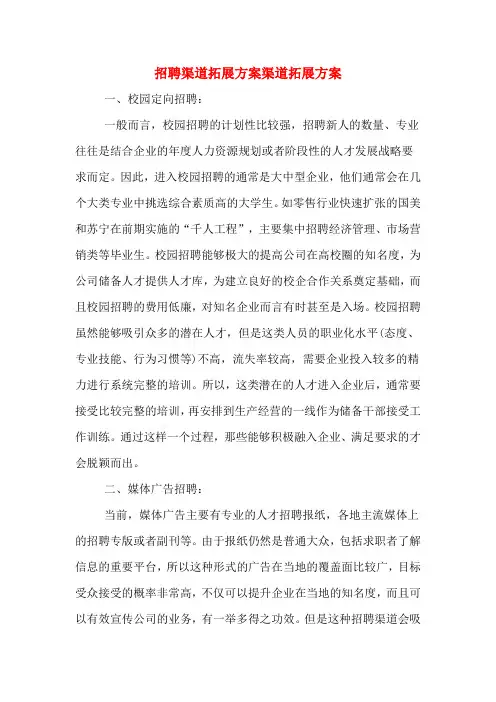 招聘渠道拓展方案渠道拓展方案

一、校园定向招聘:

一般而言，校园招聘的计划性比较强，招聘新人的数量、专业往往是结合企业的年度人力资源规划或者阶段性的人才发展战略要求而定。因此，进入校园招聘的通常是大中型企业，他们通常会在几个大类专业中挑选综合素质高的大学生。如零售行业快速扩张的国美和苏宁在前期实施的“千人工程”，主要集中招聘经济管理、市场营销类等毕业生。校园招聘能够极大的提高公司在高校圈的知名度，为公司储备人才提供人才库，为建立良好的校企合作关系奠定基础，而且校园招聘的费用低廉，对知名企业而言有时甚至是入场。校园招聘虽然能够吸引众多的潜在人才，但是这类人员的职业化水平(态度、专业技能、行为习惯等)不高，流失率较高，需要企业投入较多的精力进行系统完整的培训。所以，这类潜在的人才进入企业后，通常要接受比较完整的培训，再安排到生产经营的一线作为储备干部接受工作训练。通过这样一个过程，那些能够积极融入企业、满足要求的才会脱颖而出。

二、媒体广告招聘:

当前，媒体广告主要有专业的人才招聘报纸，各地主流媒体上的招聘专版或者副刊等。由于报纸仍然是普通大众，包括求职者了解信息的重要平台，所以这种形式的广告在当地的覆盖面比较广，目标受众接受的概率非常高，不仅可以提升企业在当地的知名度，而且可以有效宣传公司的业务，有一举多得之功效。但是这种招聘渠道会吸